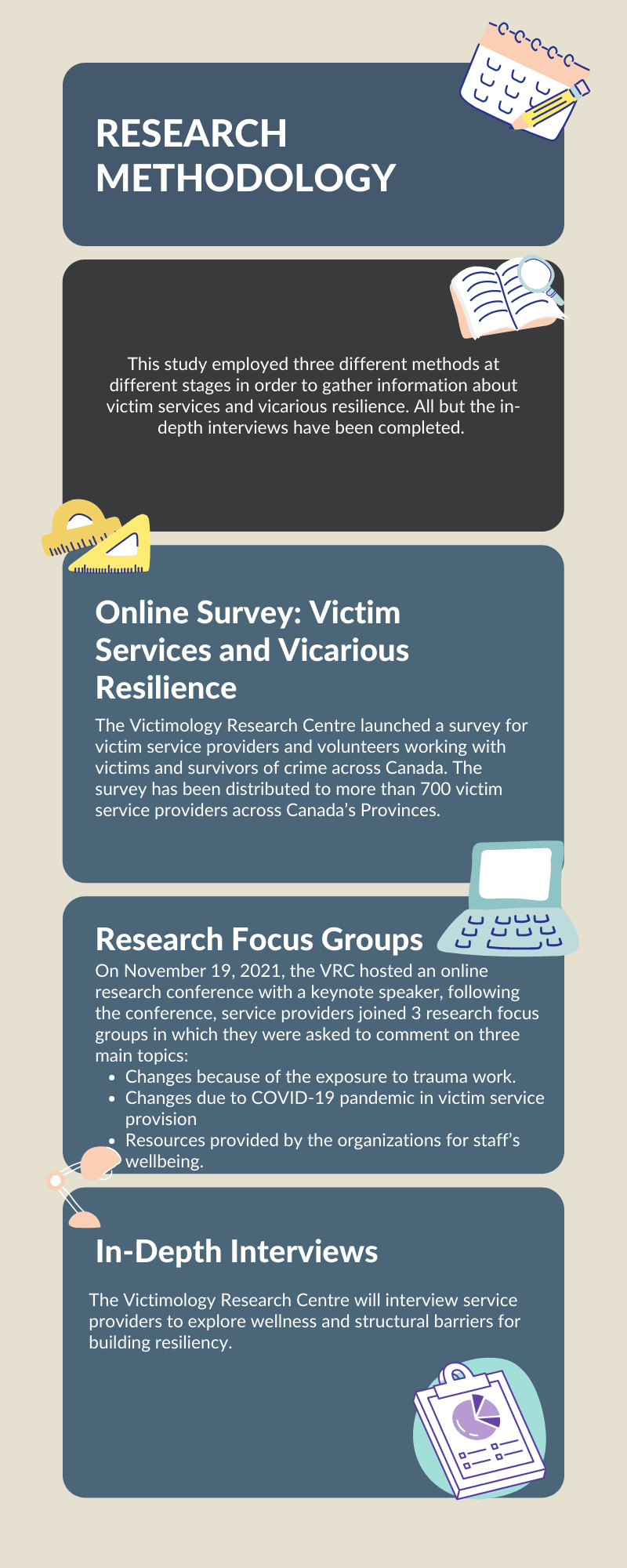 RESEARCH METHODOLOGY

This study employed three different methods at different stages in order to gather information about victim services and vicarious resilience. All but the in-depth interviews have been completed.

Online Survey: Victim Services and Vicarious Resilience

The Victimology Research Centre launched a survey for victim service providers and volunteers working with victims and survivors of crime across Canada. The survey has been distributed to more than 700 victim service providers across Canada's Provinces.

Research Focus Groups

On November 19, 2021, the VRC hosted an online research conference with a keynote speaker, following the conference, service providers joined 3 research focus groups in which they were asked to comment on three main topics:

- Changes because of the exposure to trauma work.
- Changes due to COVID-19 pandemic in victim service provision
- Resources provided by the organizations for staff's wellbeing.

In-Depth Interviews

The Victimology Research Centre will interview service providers to explore wellness and structural barriers for building resiliency.